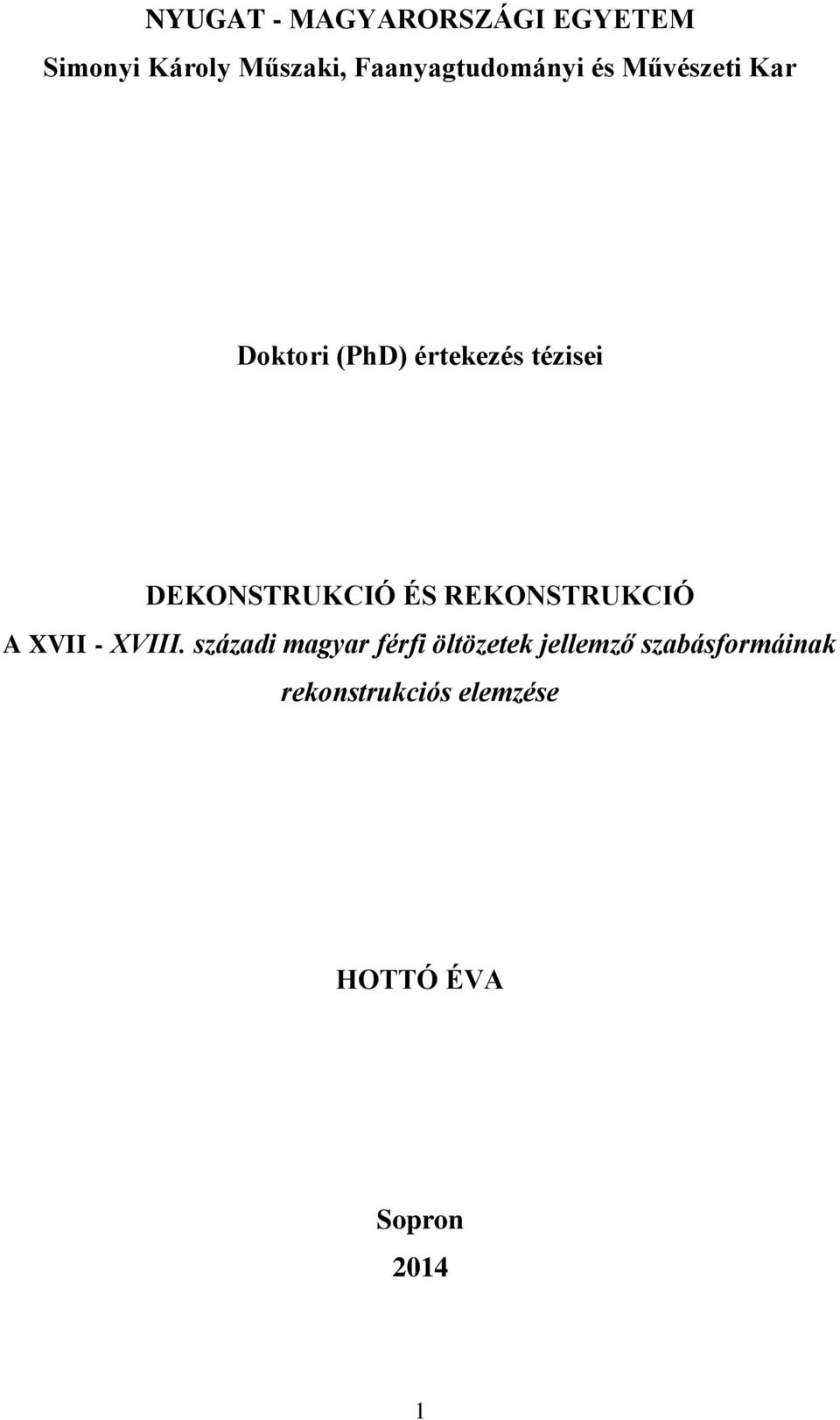 NYUGAT - MAGYARORSZÁGI EGYETEM
Simonyi Károly Műszaki, Faanyagtudományi és Művészeti Kar

Doktori (PhD) értekezés tézisei

DEKONSTRUKCIÓ ÉS REKONSTRUKCIÓ
A XVII - XVIII. századi magyar férfi öltözetek jellemző szabásformáinak rekonstrukciós elemzése

HOTTÓ ÉVA

Sopron
2014

1